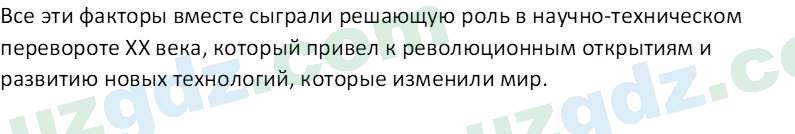 Все эти факторы вместе сыграли решающую роль в научно-техническом перевороте XX века, который привел к революционным открытиям и развитию новых технологий, которые изменили мир.

uzgdz.com uzgdz.co